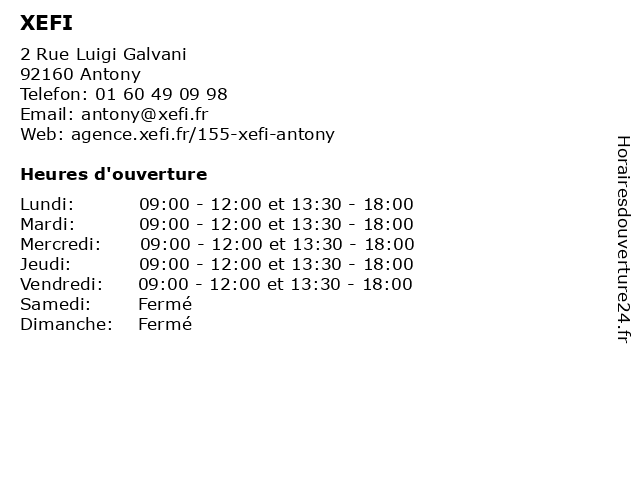 XEFI

2 Rue Luigi Galvani
92160 Antony
Telefon: 01 60 49 09 98
Email: antony@xefi.fr
Web: agence.xefi.fr/155-xefi-antony

Heures d'ouverture

| | |
|---|---|
| Lundi: | 09:00 - 12:00 et 13:30 - 18:00 |
| Mardi: | 09:00 - 12:00 et 13:30 - 18:00 |
| Mercredi: | 09:00 - 12:00 et 13:30 - 18:00 |
| Jeudi: | 09:00 - 12:00 et 13:30 - 18:00 |
| Vendredi: | 09:00 - 12:00 et 13:30 - 18:00 |
| Samedi: | Fermé |
| Dimanche: | Fermé |

Horairesdouverture24.fr